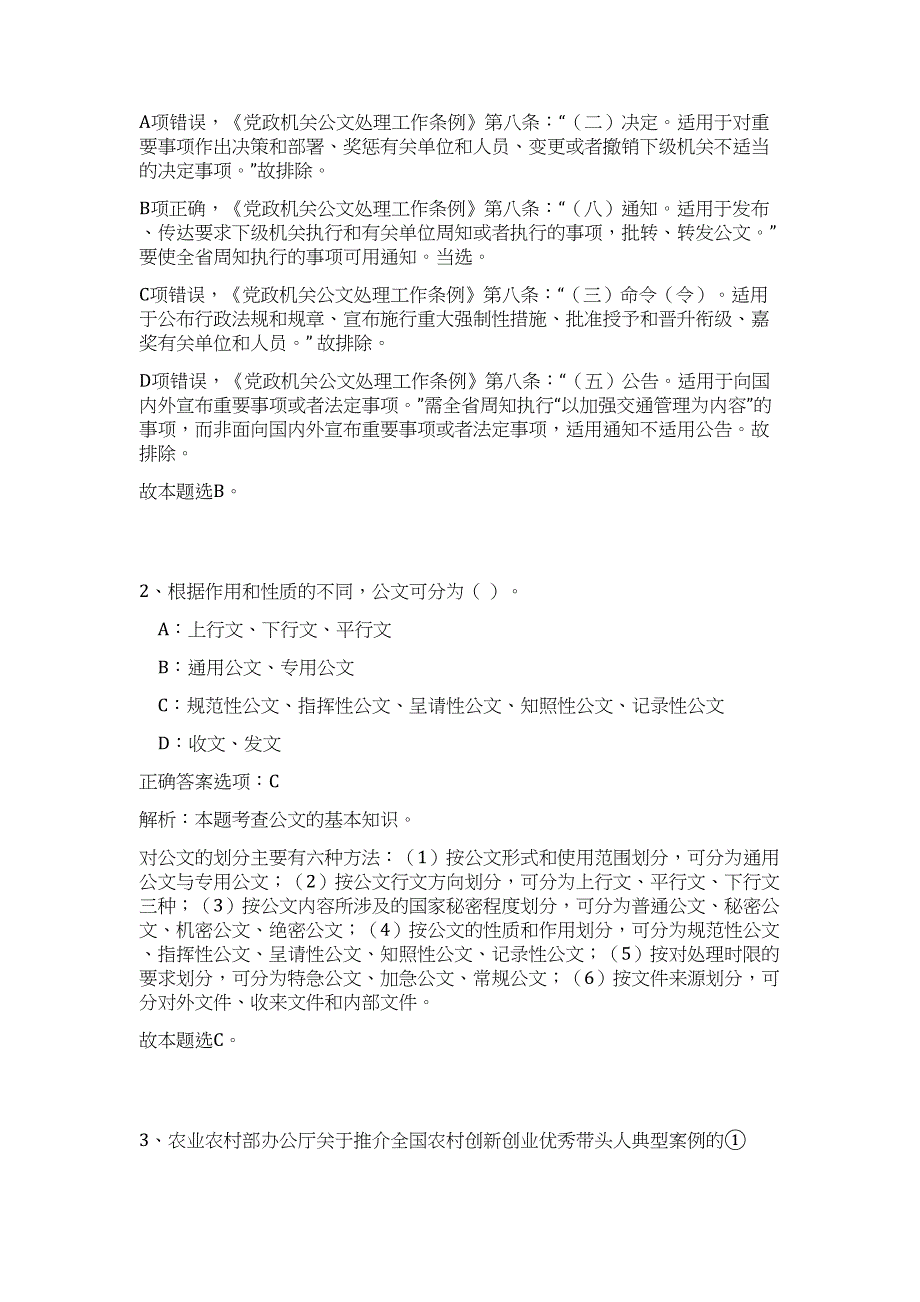 A项错误，《党政机关公文处理工作条例》第八条：“（二）决定。适用于对重要事项作出决策和部署、奖惩有关单位和人员、变更或者撤销下级机关不适当的决定事项。”故排除。

B项正确，《党政机关公文处理工作条例》第八条：“（八）通知。适用于发布、传达要求下级机关执行和有关单位周知或者执行的事项，批转、转发公文。”要使全省周知执行的事项可用通知。当选。

C项错误，《党政机关公文处理工作条例》第八条：“（三）命令（令）。适用于公布行政法规和规章、宣布施行重大强制性措施、批准授予和晋升衔级、嘉奖有关单位和人员。”故排除。

D项错误，《党政机关公文处理工作条例》第八条：“（五）公告。适用于向国内外宣布重要事项或者法定事项。”需全省周知执行“以加强交通管理为内容”的事项，而非面向国内外宣布重要事项或者法定事项，适用通知不适用公告。故排除。

故本题选B。

2、根据作用和性质的不同，公文可分为（ ）。

A：上行文、下行文、平行文

B：通用公文、专用公文

C：规范性公文、指挥性公文、呈请性公文、知照性公文、记录性公文

D：收文、发文

正确答案选项：C

解析：本题考查公文的基本知识。

对公文的划分主要有六种方法：（1）按公文形式和使用范围划分，可分为通用公文与专用公文；（2）按公文行文方向划分，可分为上行文、平行文、下行文三种；（3）按公文内容所涉及的国家秘密程度划分，可分为普通公文、秘密公文、机密公文、绝密公文；（4）按公文的性质和作用划分，可分为规范性公文、指挥性公文、呈请性公文、知照性公文、记录性公文；（5）按对处理时限的要求划分，可分为特急公文、加急公文、常规公文；（6）按文件来源划分，可分对外文件、收来文件和内部文件。

故本题选C。

3、农业农村部办公厅关于推介全国农村创新创业优秀带头人典型案例的①